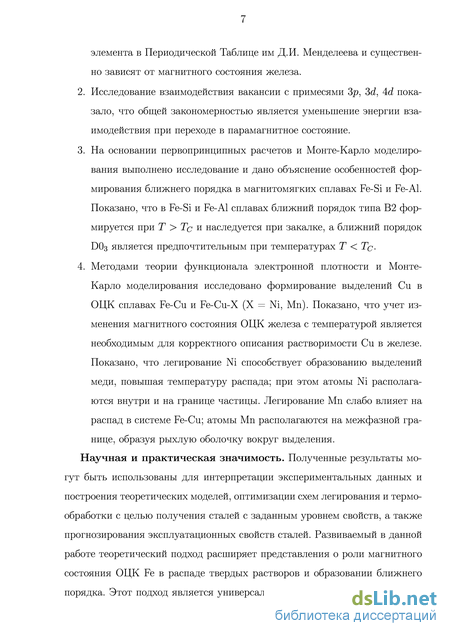 7

элемента в Периодической Таблице им Д.И. Менделеева и существенно зависят от магнитного состояния железа.

2. Исследование взаимодействия вакансии с примесями $3p$, $3d$, $4d$ показало, что общей закономерностью является уменьшение энергии взаимодействия при переходе в парамагнитное состояние.

3. На основании первопринципных расчетов и Монте-Карло моделирования выполнено исследование и дано объяснение особенностей формирования ближнего порядка в магнитомягких сплавах Fe-Si и Fe-Al. Показано, что в Fe-Si и Fe-Al сплавах ближний порядок типа B2 формируется при $T > T_C$ и наследуется при закалке, а ближний порядок $D0_3$ является предпочтительным при температурах $T < T_C$.

4. Методами теории функционала электронной плотности и Монте-Карло моделирования исследовано формирование выделений Cu в ОЦК сплавах Fe-Cu и Fe-Cu-X (X = Ni, Mn). Показано, что учет изменения магнитного состояния ОЦК железа с температурой является необходимым для корректного описания растворимости Cu в железе. Показано, что легирование Ni способствует образованию выделений меди, повышая температуру распада; при этом атомы Ni располагаются внутри и на границе частицы. Легирование Mn слабо влияет на распад в системе Fe-Cu; атомы Mn располагаются на межфазной границе, образуя рыхлую оболочку вокруг выделения.

**Научная и практическая значимость.** Полученные результаты могут быть использованы для интерпретации экспериментальных данных и построения теоретических моделей, оптимизации схем легирования и термообработки с целью получения сталей с заданным уровнем свойств, а также прогнозирования эксплуатационных свойств сталей. Развиваемый в данной работе теоретический подход расширяет представления о роли магнитного состояния ОЦК Fe в распаде твердых растворов и образовании ближнего порядка. Этот подход является универсал

dsLib.net
библиотека диссертаций